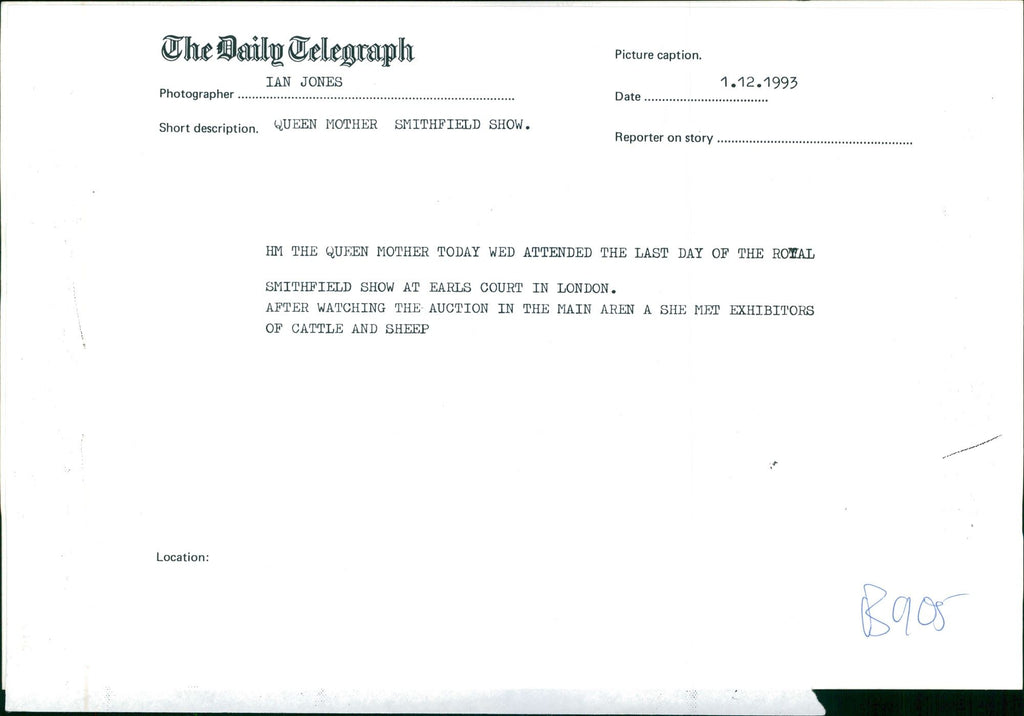 The Daily Telegraph

Photographer IAN JONES

Short description. QUEEN MOTHER SMITHFIELD SHOW.

Picture caption.

Date 1.12.1993

Reporter on story

HM THE QUEEN MOTHER TODAY WED ATTENDED THE LAST DAY OF THE ROYAL

SMITHFIELD SHOW AT EARLS COURT IN LONDON.
AFTER WATCHING THE AUCTION IN THE MAIN AREN A SHE MET EXHIBITORS OF CATTLE AND SHEEP

Location:

B905